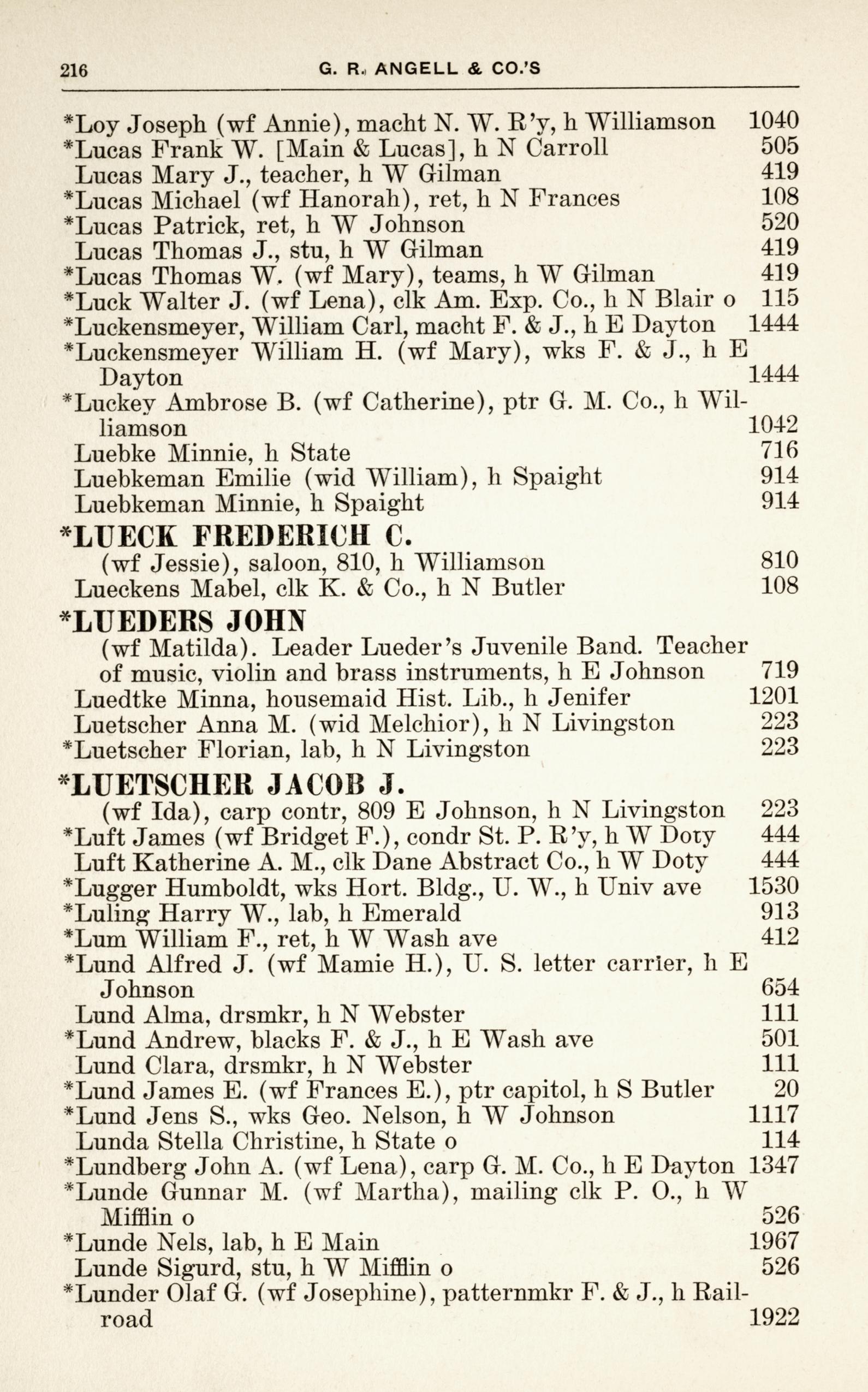 216 G. R. ANGELL & CO.'S

*Loy Joseph (wf Annie), macht N. W. R'y, h Williamson 1040
*Lucas Frank W. [Main & Lucas], h N Carroll 505
Lucas Mary J., teacher, h W Gilman 419
*Lucas Michael (wf Hanorah), ret, h N Frances 108
*Lucas Patrick, ret, h W Johnson 520
Lucas Thomas J., stu, h W Gilman 419
*Lucas Thomas W. (wf Mary), teams, h W Gilman 419
*Luck Walter J. (wf Lena), clk Am. Exp. Co., h N Blair o 115
*Luckensmeyer, William Carl, macht F. & J., h E Dayton 1444
*Luckensmeyer William H. (wf Mary), wks F. & J., h E Dayton 1444
*Luckey Ambrose B. (wf Catherine), ptr G. M. Co., h Williamson 1042
Luebke Minnie, h State 716
Luebkeman Emilie (wid William), h Spaight 914
Luebkeman Minnie, h Spaight 914

*LUECK FREDERICH C.
(wf Jessie), saloon, 810, h Williamson 810
Lueckens Mabel, clk K. & Co., h N Butler 108

*LUEDERS JOHN
(wf Matilda). Leader Lueder's Juvenile Band. Teacher of music, violin and brass instruments, h E Johnson 719
Luedtke Minna, housemaid Hist. Lib., h Jenifer 1201
Luetscher Anna M. (wid Melchior), h N Livingston 223
*Luetscher Florian, lab, h N Livingston 223

*LUETSCHER JACOB J.
(wf Ida), carp contr, 809 E Johnson, h N Livingston 223
*Luft James (wf Bridget F.), condr St. P. R'y, h W Doty 444
Luft Katherine A. M., clk Dane Abstract Co., h W Doty 444
*Lugger Humboldt, wks Hort. Bldg., U. W., h Univ ave 1530
*Luling Harry W., lab, h Emerald 913
*Lum William F., ret, h W Wash ave 412
*Lund Alfred J. (wf Mamie H.), U. S. letter carrier, h E Johnson 654
Lund Alma, drsmkr, h N Webster 111
*Lund Andrew, blacks F. & J., h E Wash ave 501
Lund Clara, drsmkr, h N Webster 111
*Lund James E. (wf Frances E.), ptr capitol, h S Butler 20
*Lund Jens S., wks Geo. Nelson, h W Johnson 1117
Lunda Stella Christine, h State o 114
*Lundberg John A. (wf Lena), carp G. M. Co., h E Dayton 1347
*Lunde Gunnar M. (wf Martha), mailing clk P. O., h W Mifflin o 526
*Lunde Nels, lab, h E Main 1967
Lunde Sigurd, stu, h W Mifflin o 526
*Lunder Olaf G. (wf Josephine), patternmkr F. & J., h Railroad 1922